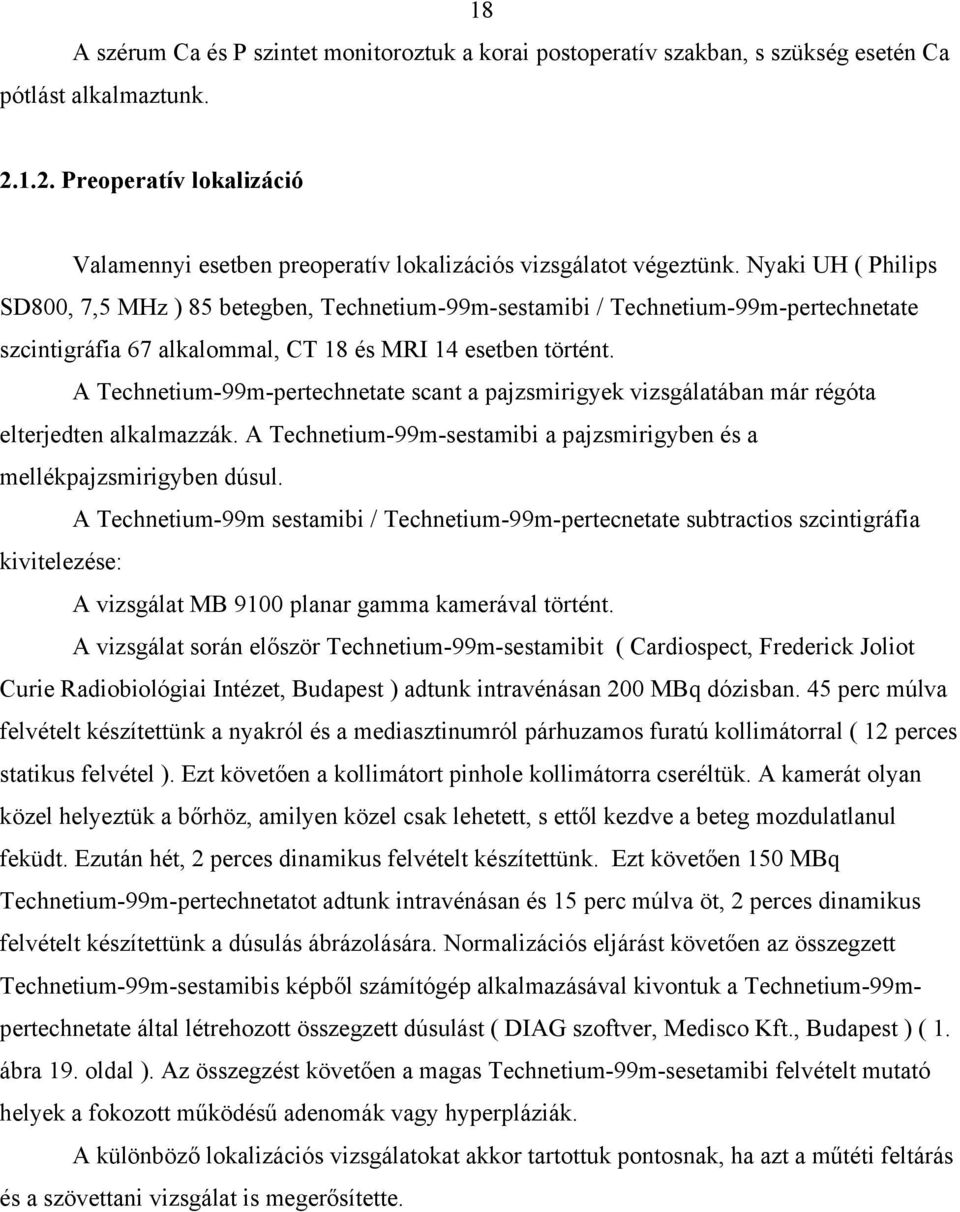 18

A szérum Ca és P szintet monitoroztuk a korai postoperatív szakban, s szükség esetén Ca pótlást alkalmaztunk.

2.1.2. Preoperatív lokalizáció

Valamennyi esetben preoperatív lokalizációs vizsgálatot végeztünk. Nyaki UH ( Philips SD800, 7,5 MHz ) 85 betegben, Technetium-99m-sestamibi / Technetium-99m-pertechnetate szcintigráfia 67 alkalommal, CT 18 és MRI 14 esetben történt.

A Technetium-99m-pertechnetate scant a pajzsmirigyek vizsgálatában már régóta elterjedten alkalmazzák. A Technetium-99m-sestamibi a pajzsmirigyben és a mellékpajzsmirigyben dúsul.

A Technetium-99m sestamibi / Technetium-99m-pertecnetate subtractios szcintigráfia kivitelezése:

A vizsgálat MB 9100 planar gamma kamerával történt.

A vizsgálat során először Technetium-99m-sestamibit ( Cardiospect, Frederick Joliot Curie Radiobiológiai Intézet, Budapest ) adtunk intravénásan 200 MBq dózisban. 45 perc múlva felvételt készítettünk a nyakról és a mediasztinumról párhuzamos furatú kollimátorral ( 12 perces statikus felvétel ). Ezt követően a kollimátort pinhole kollimátorra cseréltük. A kamerát olyan közel helyeztük a bőrhöz, amilyen közel csak lehetett, s ettől kezdve a beteg mozdulatlanul feküdt. Ezután hét, 2 perces dinamikus felvételt készítettünk. Ezt követően 150 MBq Technetium-99m-pertechnetatot adtunk intravénásan és 15 perc múlva öt, 2 perces dinamikus felvételt készítettünk a dúsulás ábrázolására. Normalizációs eljárást követően az összegzett Technetium-99m-sestamibis képből számítógép alkalmazásával kivontuk a Technetium-99m-pertechnetate által létrehozott összegzett dúsulást ( DIAG szoftver, Medisco Kft., Budapest ) ( 1. ábra 19. oldal ). Az összegzést követően a magas Technetium-99m-sesetamibi felvételt mutató helyek a fokozott működésű adenomák vagy hyperpláziák.

A különböző lokalizációs vizsgálatokat akkor tartottuk pontosnak, ha azt a műtéti feltárás és a szövettani vizsgálat is megerősítette.